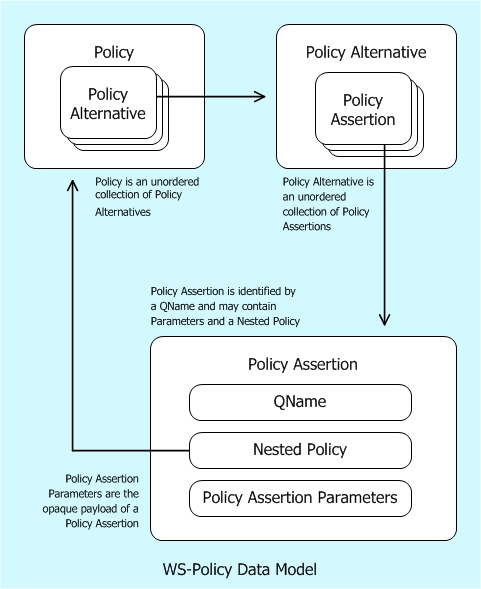 Policy

Policy Alternative

Policy Alternative

Policy Assertion

Policy is an unordered collection of Policy Alternatives

Policy Alternative is an unordered collection of Policy Assertions

Policy Assertion is identified by a QName and may contain Parameters and a Nested Policy

Policy Assertion

QName

Nested Policy

Policy Assertion Parameters

Policy Assertion Parameters are the opaque payload of a Policy Assertion

WS-Policy Data Model